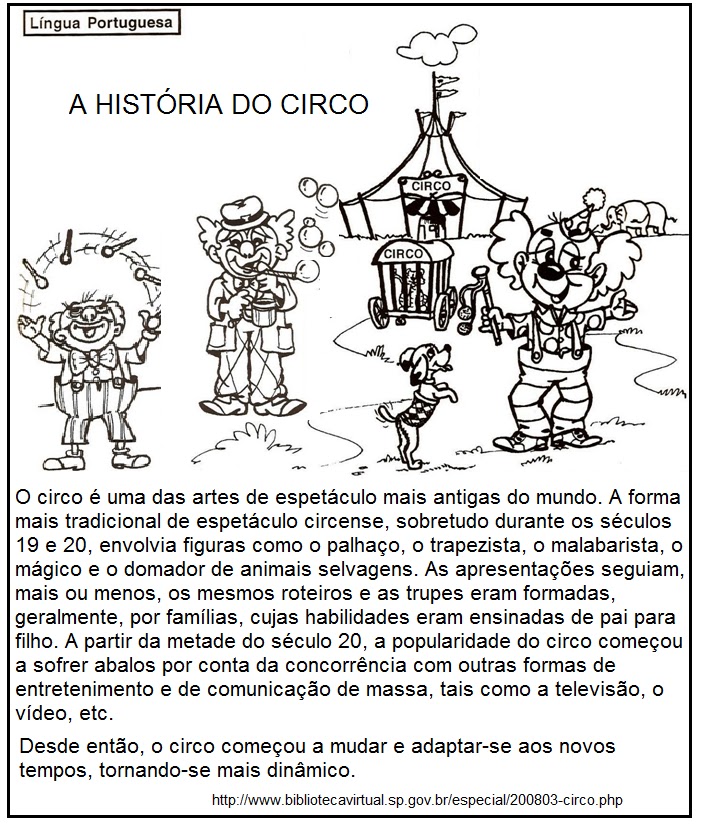 Língua Portuguesa

A HISTÓRIA DO CIRCO

CIRCO

CIRCO

O circo é uma das artes de espetáculo mais antigas do mundo. A forma mais tradicional de espetáculo circense, sobretudo durante os séculos 19 e 20, envolvia figuras como o palhaço, o trapezista, o malabarista, o mágico e o domador de animais selvagens. As apresentações seguiam, mais ou menos, os mesmos roteiros e as trupes eram formadas, geralmente, por famílias, cujas habilidades eram ensinadas de pai para filho. A partir da metade do século 20, a popularidade do circo começou a sofrer abalos por conta da concorrência com outras formas de entretenimento e de comunicação de massa, tais como a televisão, o vídeo, etc.

Desde então, o circo começou a mudar e adaptar-se aos novos tempos, tornando-se mais dinâmico.

http://www.bibliotecavirtual.sp.gov.br/especial/200803-circo.php